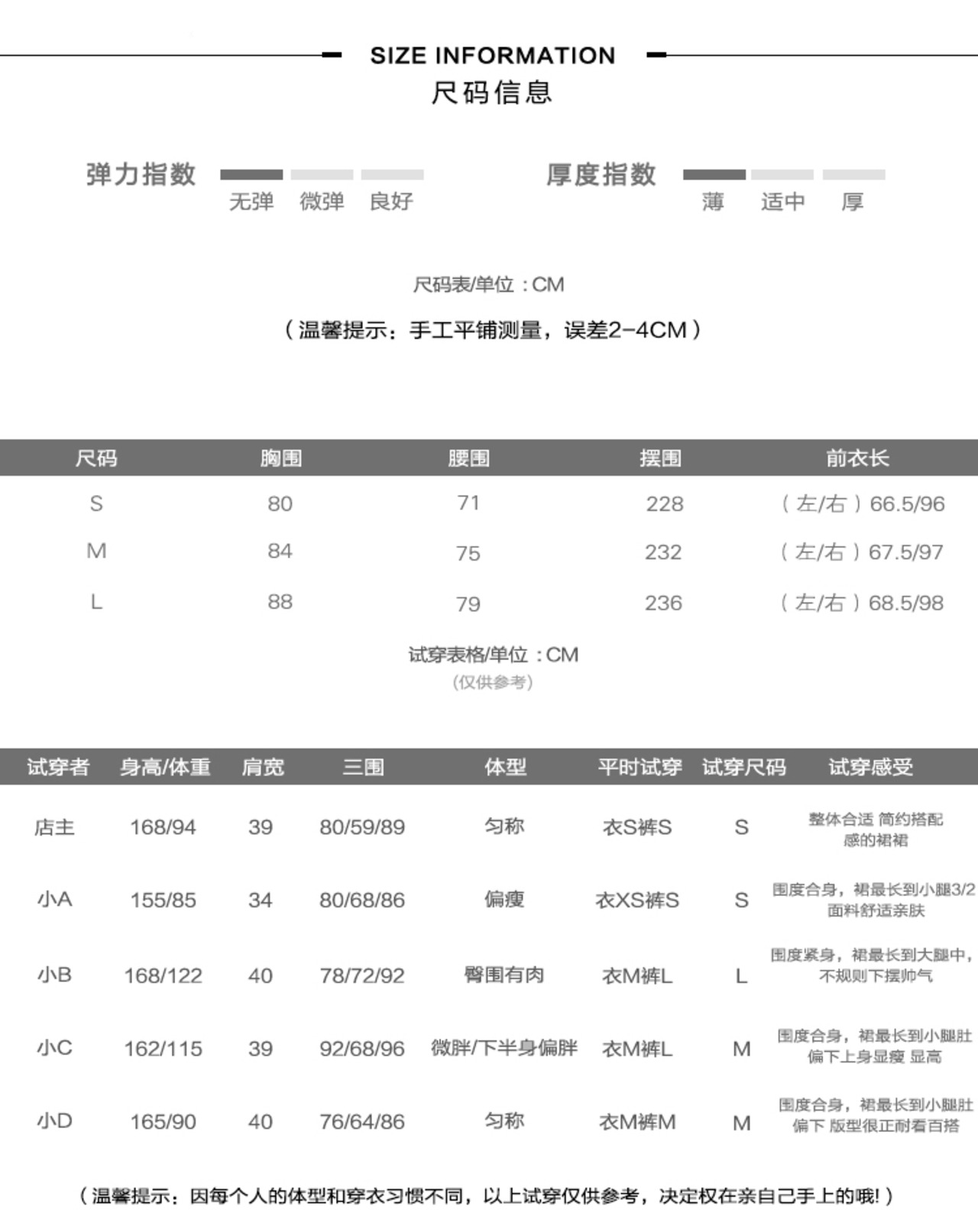 SIZE INFORMATION
尺码信息

弹力指数 无弹 微弹 良好

厚度指数 薄 适中 厚

尺码表/单位：CM

（温馨提示：手工平铺测量，误差2-4CM）

| 尺码 | 胸围 | 腰围 | 摆围 | 前衣长 |
|---|---|---|---|---|
| S | 80 | 71 | 228 | （左/右）66.5/96 |
| M | 84 | 75 | 232 | （左/右）67.5/97 |
| L | 88 | 79 | 236 | （左/右）68.5/98 |

试穿表格/单位：CM
（仅供参考）

| 试穿者 | 身高/体重 | 肩宽 | 三围 | 体型 | 平时试穿 | 试穿尺码 | 试穿感受 |
|---|---|---|---|---|---|---|---|
| 店主 | 168/94 | 39 | 80/59/89 | 匀称 | 衣S裤S | S | 整体合适 简约搭配感的裙裙 |
| 小A | 155/85 | 34 | 80/68/86 | 偏瘦 | 衣XS裤S | S | 围度合身，裙最长到小腿3/2 面料舒适亲肤 |
| 小B | 168/122 | 40 | 78/72/92 | 臀围有肉 | 衣M裤L | L | 围度紧身，裙最长到大腿中，不规则下摆帅气 |
| 小C | 162/115 | 39 | 92/68/96 | 微胖/下半身偏胖 | 衣M裤L | M | 围度合身，裙最长到小腿肚偏下上身显瘦 显高 |
| 小D | 165/90 | 40 | 76/64/86 | 匀称 | 衣M裤M | M | 围度合身，裙最长到小腿肚偏下 版型很正耐看百搭 |

（温馨提示：因每个人的体型和穿衣习惯不同，以上试穿仅供参考，决定权在亲自己手上的哦!）